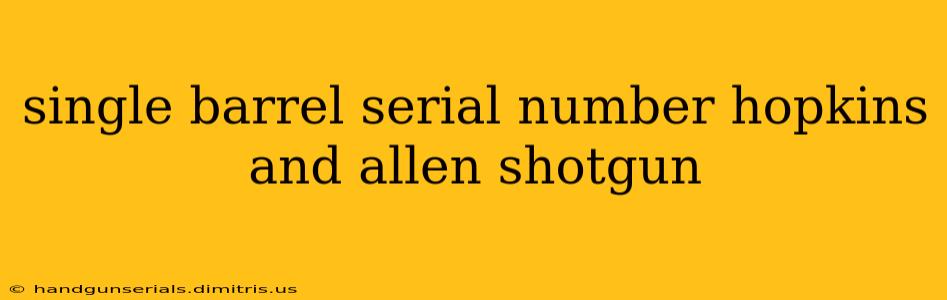 single barrel serial number hopkins and allen shotgun

© handgunserials.dimitris.us